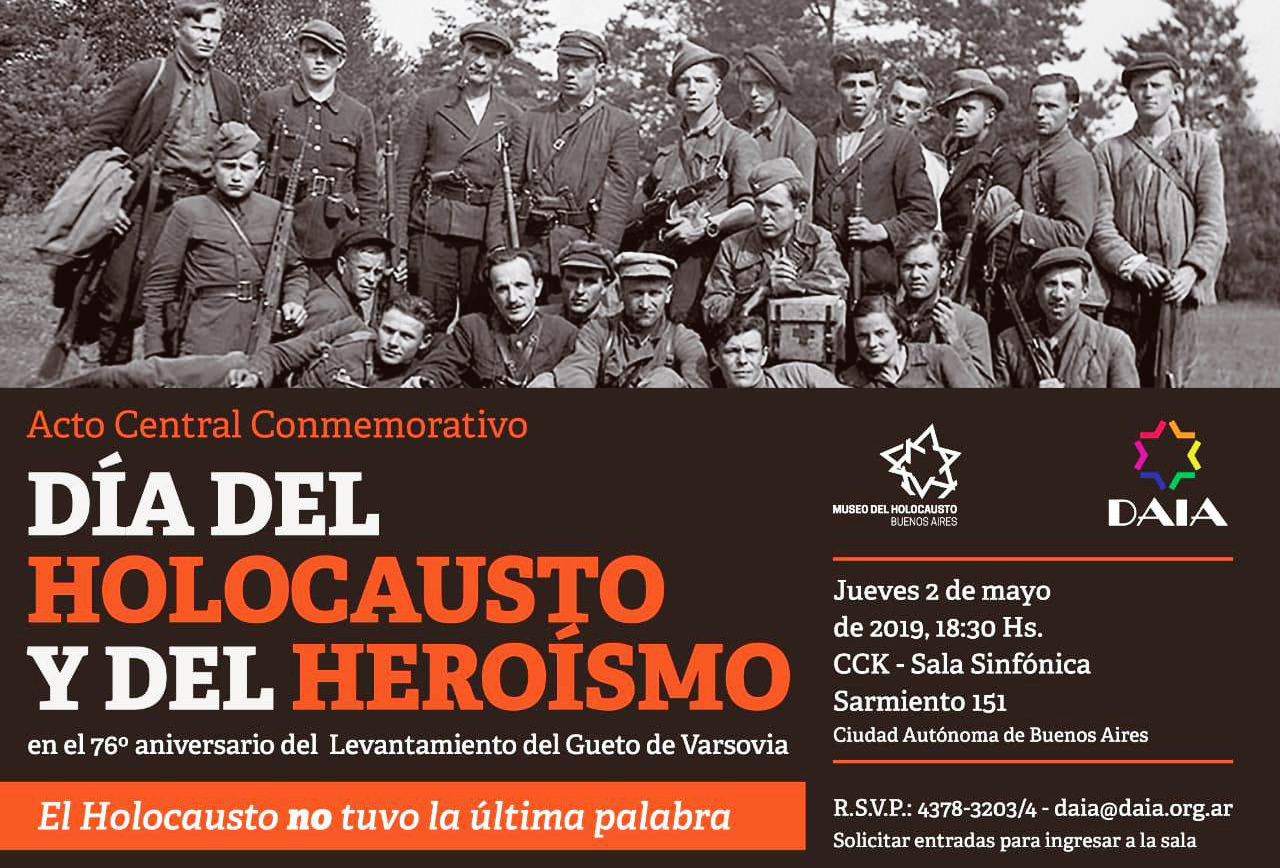 Acto Central Conmemorativo

DÍA DEL HOLOCAUSTO Y DEL HEROÍSMO

en el 76º aniversario del Levantamiento del Gueto de Varsovia

El Holocausto no tuvo la última palabra

MUSEO DEL HOLOCAUSTO
BUENOS AIRES

DAIA

Jueves 2 de mayo
de 2019, 18:30 Hs.
CCK - Sala Sinfónica
Sarmiento 151
Ciudad Autónoma de Buenos Aires

R.S.V.P.: 4378-3203/4 - daia@daia.org.ar
Solicitar entradas para ingresar a la sala